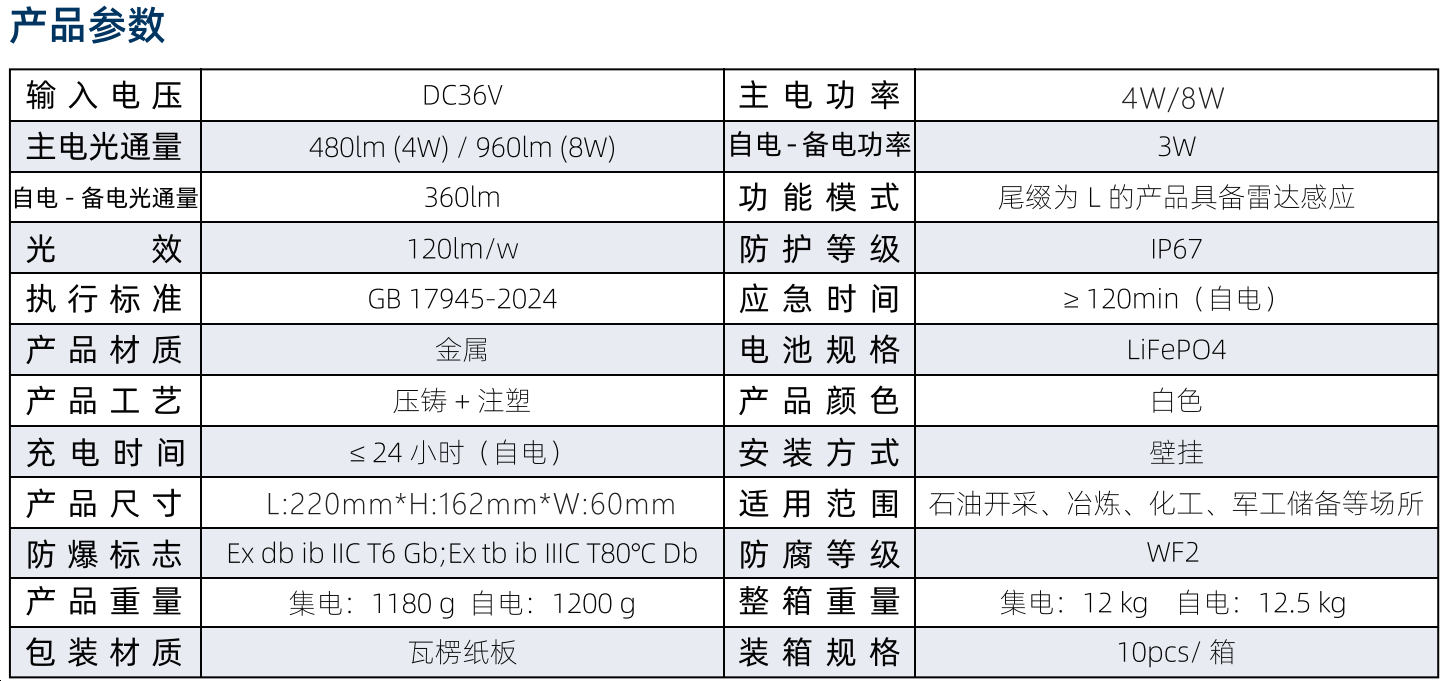 产品参数

| 输入电压 | DC36V | 主电功率 | 4W/8W |
|---|---|---|---|
| 主电光通量 | 480lm (4W) / 960lm (8W) | 自电-备电功率 | 3W |
| 自电-备电光通量 | 360lm | 功能模式 | 尾缀为L的产品具备雷达感应 |
| 光效 | 120lm/w | 防护等级 | IP67 |
| 执行标准 | GB 17945-2024 | 应急时间 | ≥120min（自电） |
| 产品材质 | 金属 | 电池规格 | LiFePO4 |
| 产品工艺 | 压铸+注塑 | 产品颜色 | 白色 |
| 充电时间 | ≤24小时（自电） | 安装方式 | 壁挂 |
| 产品尺寸 | L:220mm*H:162mm*W:60mm | 适用范围 | 石油开采、冶炼、化工、军工储备等场所 |
| 防爆标志 | Ex db ib IIC T6 Gb;Ex tb ib IIIC T80°C Db | 防腐等级 | WF2 |
| 产品重量 | 集电：1180 g 自电：1200 g | 整箱重量 | 集电：12 kg 自电：12.5 kg |
| 包装材质 | 瓦楞纸板 | 装箱规格 | 10pcs/箱 |